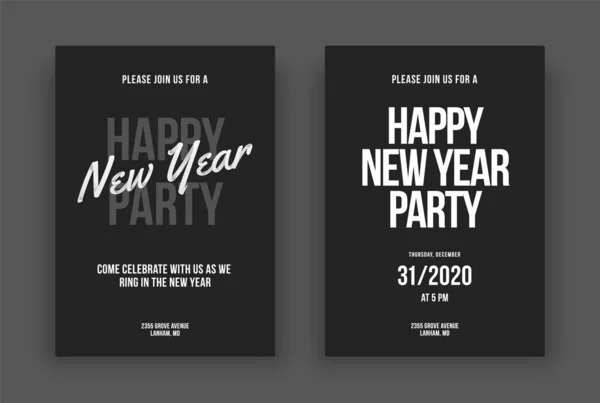 PLEASE JOIN US FOR A

HAPPY
New Year
PARTY

COME CELEBRATE WITH US AS WE RING IN THE NEW YEAR

2355 GROVE AVENUE
LANHAM, MD

PLEASE JOIN US FOR A

HAPPY
NEW YEAR
PARTY

THURSDAY, DECEMBER
31/2020
AT 5 PM

2355 GROVE AVENUE
LANHAM, MD